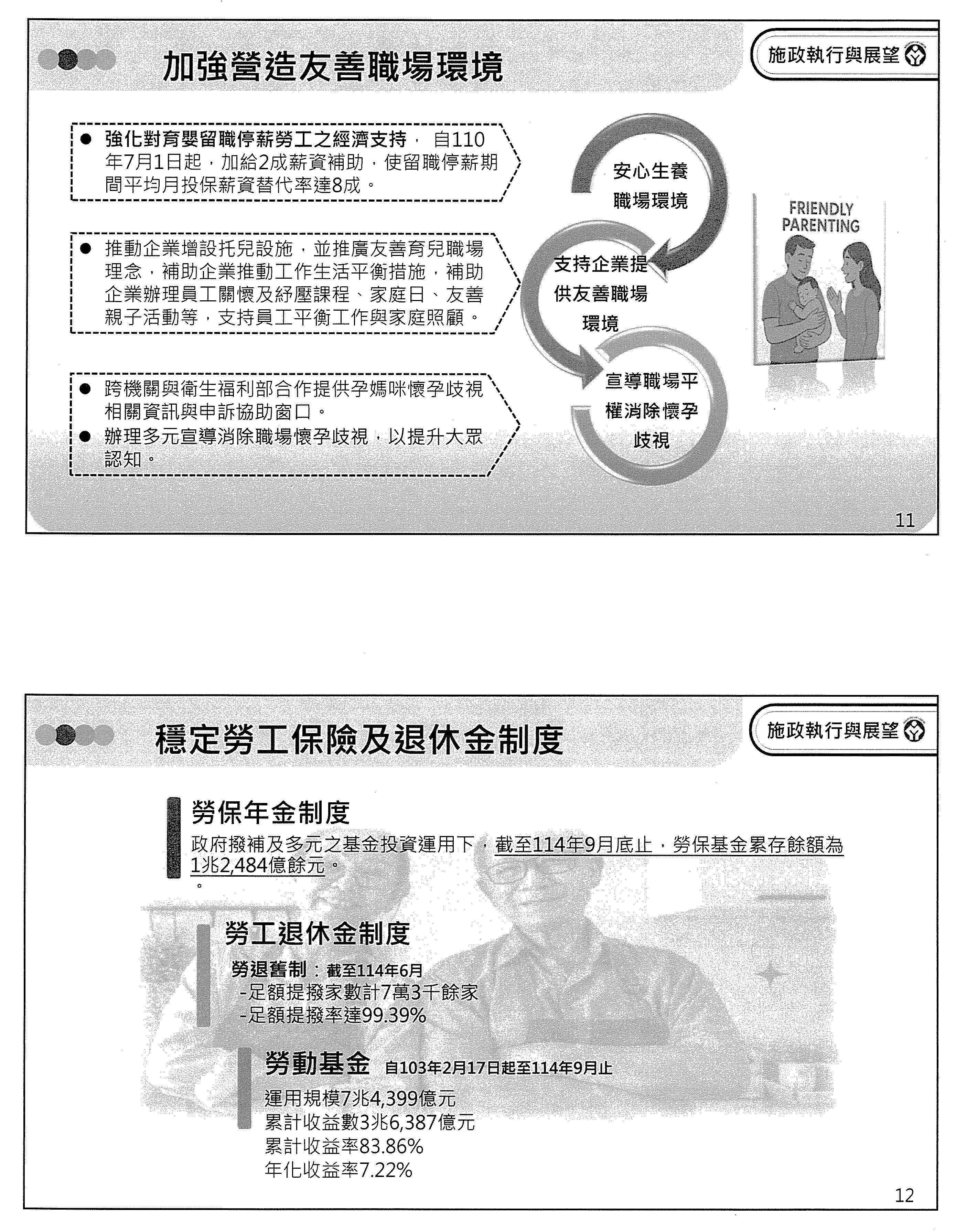 加強營造友善職場環境

施政執行與展望

● 強化對育嬰留職停薪勞工之經濟支持， 自110年7月1日起，加給2成薪資補助，使留職停薪期間平均月投保薪資替代率達8成。

● 推動企業增設托兒設施，並推廣友善育兒職場理念，補助企業推動工作生活平衡措施，補助企業辦理員工關懷及紓壓課程、家庭日、友善親子活動等，支持員工平衡工作與家庭照顧。

● 跨機關與衛生福利部合作提供孕媽咪懷孕歧視相關資訊與申訴協助窗口。
● 辦理多元宣導消除職場懷孕歧視，以提升大眾認知。

安心生養職場環境

支持企業提供友善職場環境

宣導職場平權消除懷孕歧視

FRIENDLY PARENTING

11

穩定勞工保險及退休金制度

施政執行與展望

勞保年金制度

政府撥補及多元之基金投資運用下，截至114年9月底止，勞保基金累存餘額為1兆2,484億餘元。
。

勞工退休金制度

勞退舊制：截至114年6月
-足額提撥家數計7萬3千餘家
-足額提撥率達99.39%

勞動基金 自103年2月17日起至114年9月止

運用規模7兆4,399億元
累計收益數3兆6,387億元
累計收益率83.86%
年化收益率7.22%

12